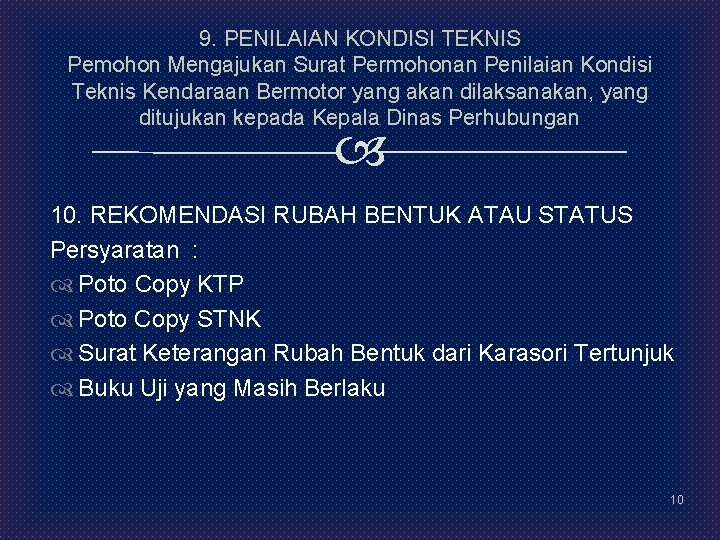 9. PENILAIAN KONDISI TEKNIS
Pemohon Mengajukan Surat Permohonan Penilaian Kondisi Teknis Kendaraan Bermotor yang akan dilaksanakan, yang ditujukan kepada Kepala Dinas Perhubungan

10. REKOMENDASI RUBAH BENTUK ATAU STATUS
Persyaratan :
Poto Copy KTP
Poto Copy STNK
Surat Keterangan Rubah Bentuk dari Karasori Tertunjuk
Buku Uji yang Masih Berlaku

10